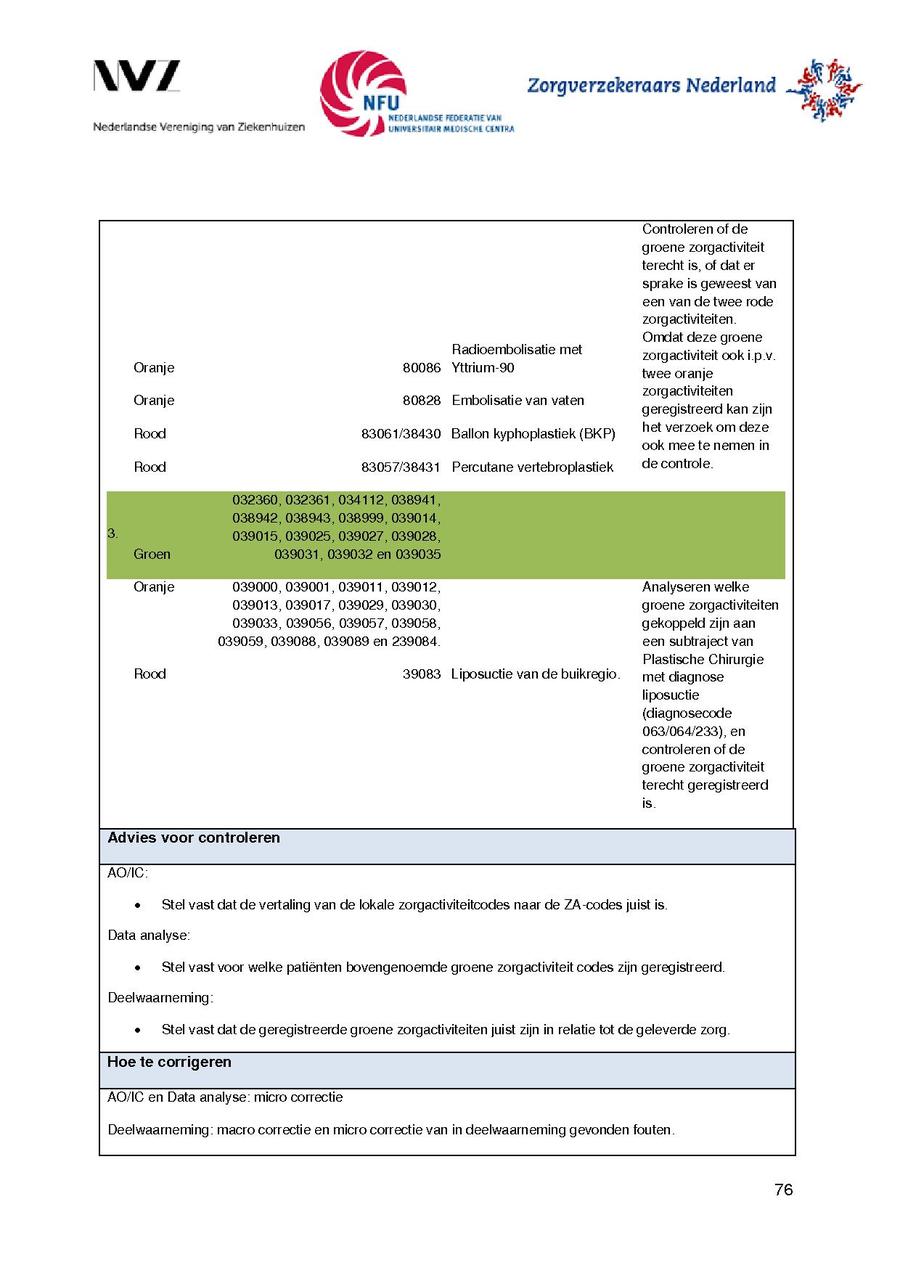 NVZ
Nederlandse Vereniging van Ziekenhuizen

NFU
NEDERLANDSE FEDERATIE VAN UNIVERSITAIR MEDISCHE CENTRA

Zorgverzekeraars Nederland

| | | | | |
|---|---|---|---|---|
| | Oranje | 80086 | Radioembolisatie met Yttrium-90 | Controleren of de groene zorgactiviteit terecht is, of dat er sprake is geweest van een van de twee rode zorgactiviteiten. Omdat deze groene zorgactiviteit ook i.p.v. twee oranje zorgactiviteiten geregistreerd kan zijn het verzoek om deze ook mee te nemen in de controle. |
| | Oranje | 80828 | Embolisatie van vaten | |
| | Rood | 83061/38430 | Ballon kyphoplastiek (BKP) | |
| | Rood | 83057/38431 | Percutane vertebroplastiek | |
| 3. | Groen | 032360, 032361, 034112, 038941, 038942, 038943, 038999, 039014, 039015, 039025, 039027, 039028, 039031, 039032 en 039035 | | |
| | Oranje | 039000, 039001, 039011, 039012, 039013, 039017, 039029, 039030, 039033, 039056, 039057, 039058, 039059, 039088, 039089 en 239084. | | Analyseren welke groene zorgactiviteiten gekoppeld zijn aan een subtraject van Plastische Chirurgie met diagnose liposuctie (diagnosecode 063/064/233), en controleren of de groene zorgactiviteit terecht geregistreerd is. |
| | Rood | 39083 | Liposuctie van de buikregio. | |

Advies voor controleren

AO/IC:

• Stel vast dat de vertaling van de lokale zorgactiviteitcodes naar de ZA-codes juist is.

Data analyse:

• Stel vast voor welke patiënten bovengenoemde groene zorgactiviteit codes zijn geregistreerd.

Deelwaarneming:

• Stel vast dat de geregistreerde groene zorgactiviteiten juist zijn in relatie tot de geleverde zorg.

Hoe te corrigeren

AO/IC en Data analyse: micro correctie

Deelwaarneming: macro correctie en micro correctie van in deelwaarneming gevonden fouten.

76